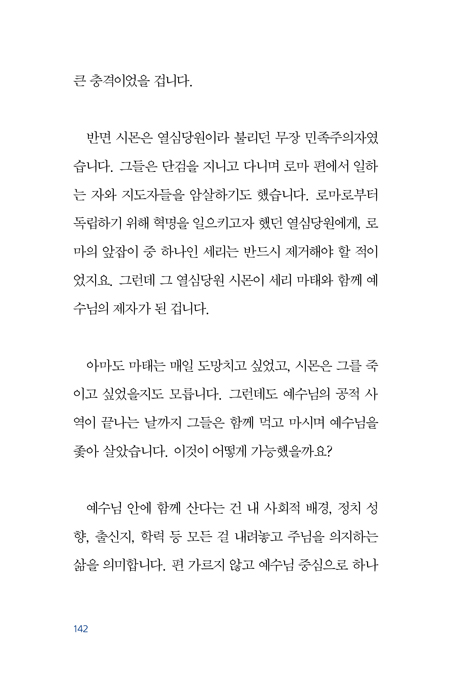 큰 충격이었을 겁니다.

반면 시몬은 열심당원이라 불리던 무장 민족주의자였습니다. 그들은 단검을 지니고 다니며 로마 편에서 일하는 자와 지도자들을 암살하기도 했습니다. 로마로부터 독립하기 위해 혁명을 일으키고자 했던 열심당원에게, 로마의 앞잡이 중 하나인 세리는 반드시 제거해야 할 적이었지요. 그런데 그 열심당원 시몬이 세리 마태와 함께 예수님의 제자가 된 겁니다.

아마도 마태는 매일 도망치고 싶었고, 시몬은 그를 죽이고 싶었을지도 모릅니다. 그런데도 예수님의 공적 사역이 끝나는 날까지 그들은 함께 먹고 마시며 예수님을 좇아 살았습니다. 이것이 어떻게 가능했을까요?

예수님 안에 함께 산다는 건 내 사회적 배경, 정치 성향, 출신지, 학력 등 모든 걸 내려놓고 주님을 의지하는 삶을 의미합니다. 편 가르지 않고 예수님 중심으로 하나

142